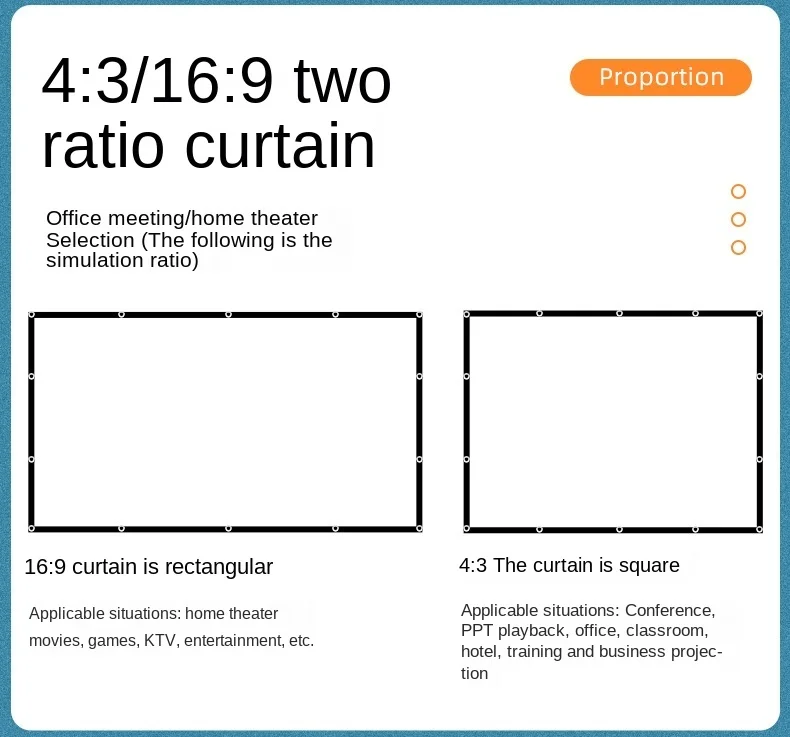 4:3/16:9 two ratio curtain

Proportion

Office meeting/home theater Selection (The following is the simulation ratio)

16:9 curtain is rectangular

Applicable situations: home theater movies, games, KTV, entertainment, etc.

4:3 The curtain is square

Applicable situations: Conference, PPT playback, office, classroom, hotel, training and business projection